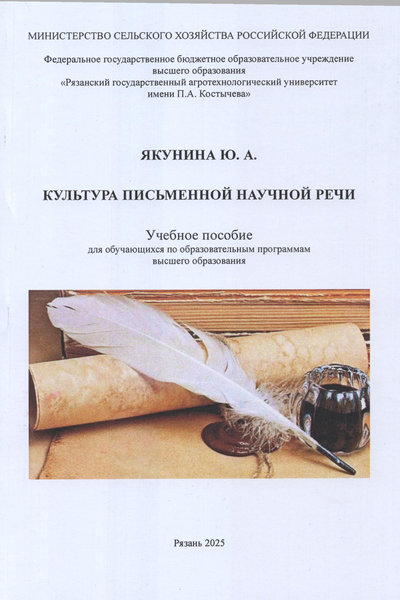 МИНИСТЕРСТВО СЕЛЬСКОГО ХОЗЯЙСТВА РОССИЙСКОЙ ФЕДЕРАЦИИ

Федеральное государственное бюджетное образовательное учреждение высшего образования «Рязанский государственный агротехнологический университет имени П.А. Костычева»

ЯКУНИНА Ю. А.

КУЛЬТУРА ПИСЬМЕННОЙ НАУЧНОЙ РЕЧИ

Учебное пособие
для обучающихся по образовательным программам высшего образования

Рязань 2025